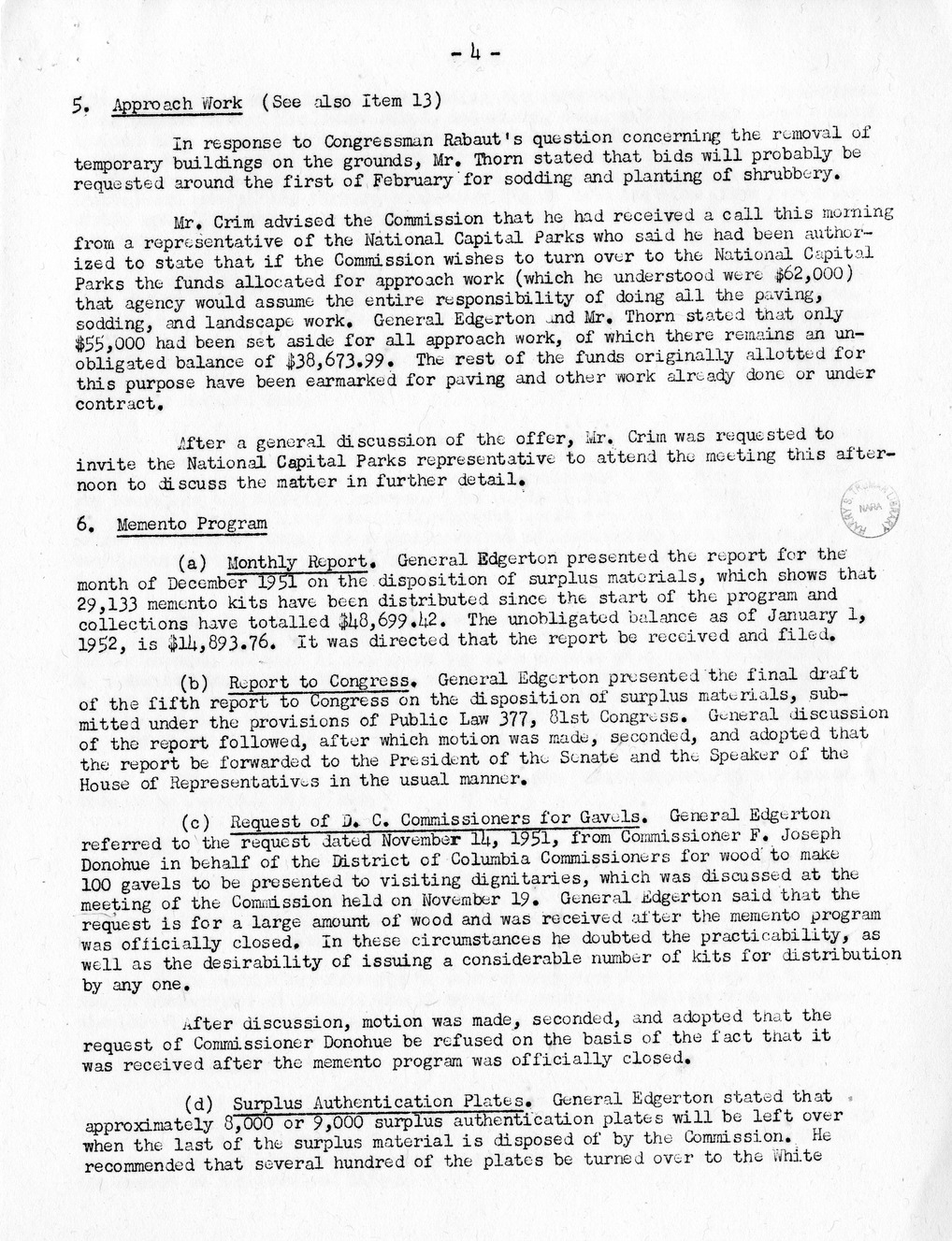 - 4 -

5. Approach Work (See also Item 13)

In response to Congressman Rabaut's question concerning the removal of temporary buildings on the grounds, Mr. Thorn stated that bids will probably be requested around the first of February for sodding and planting of shrubbery.

Mr. Crim advised the Commission that he had received a call this morning from a representative of the National Capital Parks who said he had been authorized to state that if the Commission wishes to turn over to the National Capital Parks the funds allocated for approach work (which he understood were $62,000) that agency would assume the entire responsibility of doing all the paving, sodding, and landscape work. General Edgerton and Mr. Thorn stated that only $55,000 had been set aside for all approach work, of which there remains an unobligated balance of $38,673.99. The rest of the funds originally allotted for this purpose have been earmarked for paving and other work already done or under contract.

After a general discussion of the offer, Mr. Crim was requested to invite the National Capital Parks representative to attend the meeting this afternoon to discuss the matter in further detail.

HARRY S. TRUMAN LIBRARY NARA

6. Memento Program

(a) Monthly Report. General Edgerton presented the report for the month of December 1951 on the disposition of surplus materials, which shows that 29,133 memento kits have been distributed since the start of the program and collections have totalled $48,699.42. The unobligated balance as of January 1, 1952, is $14,893.76. It was directed that the report be received and filed.

(b) Report to Congress. General Edgerton presented the final draft of the fifth report to Congress on the disposition of surplus materials, submitted under the provisions of Public Law 377, 81st Congress. General discussion of the report followed, after which motion was made, seconded, and adopted that the report be forwarded to the President of the Senate and the Speaker of the House of Representatives in the usual manner.

(c) Request of D. C. Commissioners for Gavels. General Edgerton referred to the request dated November 14, 1951, from Commissioner F. Joseph Donohue in behalf of the District of Columbia Commissioners for wood to make 100 gavels to be presented to visiting dignitaries, which was discussed at the meeting of the Commission held on November 19. General Edgerton said that the request is for a large amount of wood and was received after the memento program was officially closed. In these circumstances he doubted the practicability, as well as the desirability of issuing a considerable number of kits for distribution by any one.

After discussion, motion was made, seconded, and adopted that the request of Commissioner Donohue be refused on the basis of the fact that it was received after the memento program was officially closed.

(d) Surplus Authentication Plates. General Edgerton stated that approximately 8,000 or 9,000 surplus authentication plates will be left over when the last of the surplus material is disposed of by the Commission. He recommended that several hundred of the plates be turned over to the White